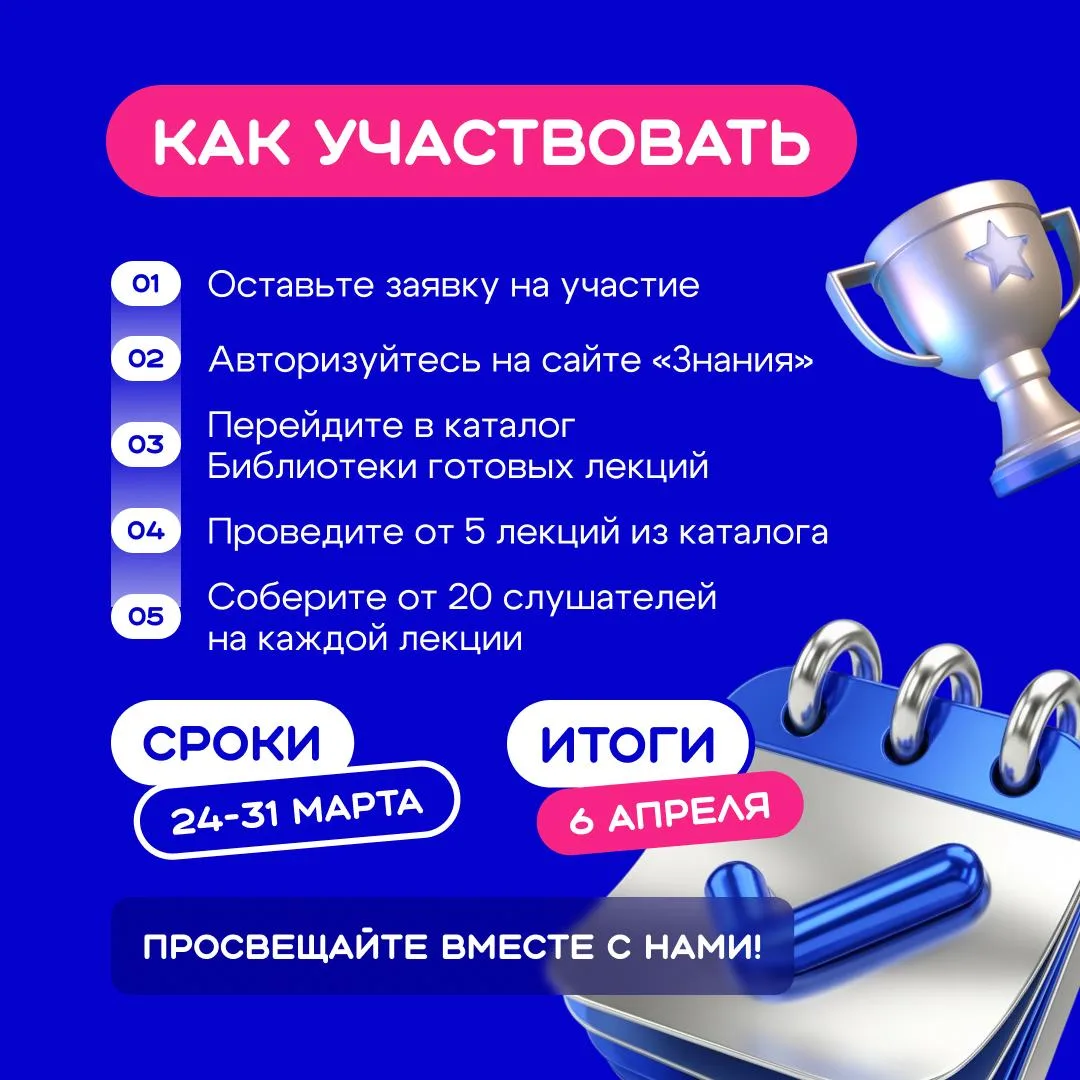 КАК УЧАСТВОВАТЬ

01 Оставьте заявку на участие

02 Авторизуйтесь на сайте «Знания»

03 Перейдите в каталог Библиотеки готовых лекций

04 Проведите от 5 лекций из каталога

05 Соберите от 20 слушателей на каждой лекции

СРОКИ
24-31 МАРТА

ИТОГИ
6 АПРЕЛЯ

ПРОСВЕЩАЙТЕ ВМЕСТЕ С НАМИ!